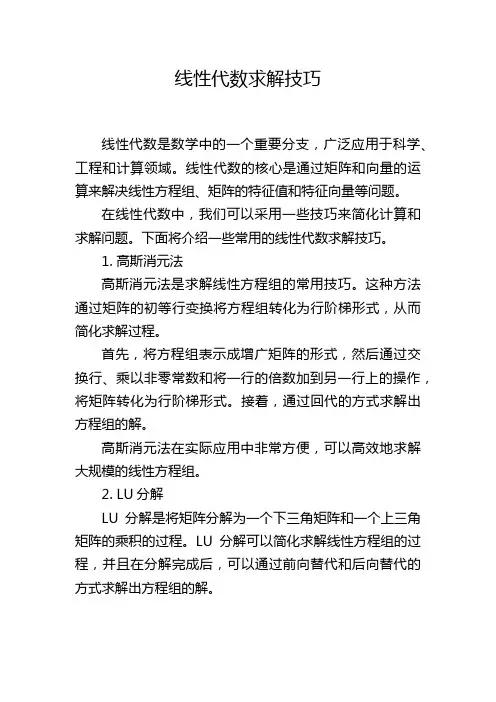 线性代数求解技巧

线性代数是数学中的一个重要分支，广泛应用于科学、工程和计算领域。线性代数的核心是通过矩阵和向量的运算来解决线性方程组、矩阵的特征值和特征向量等问题。

在线性代数中，我们可以采用一些技巧来简化计算和求解问题。下面将介绍一些常用的线性代数求解技巧。

1. 高斯消元法

高斯消元法是求解线性方程组的常用技巧。这种方法通过矩阵的初等行变换将方程组转化为行阶梯形式，从而简化求解过程。

首先，将方程组表示成增广矩阵的形式，然后通过交换行、乘以非零常数和将一行的倍数加到另一行上的操作，将矩阵转化为行阶梯形式。接着，通过回代的方式求解出方程组的解。

高斯消元法在实际应用中非常方便，可以高效地求解大规模的线性方程组。

2. LU 分解

LU 分解是将矩阵分解为一个下三角矩阵和一个上三角矩阵的乘积的过程。LU 分解可以简化求解线性方程组的过程，并且在分解完成后，可以通过前向替代和后向替代的方式求解出方程组的解。